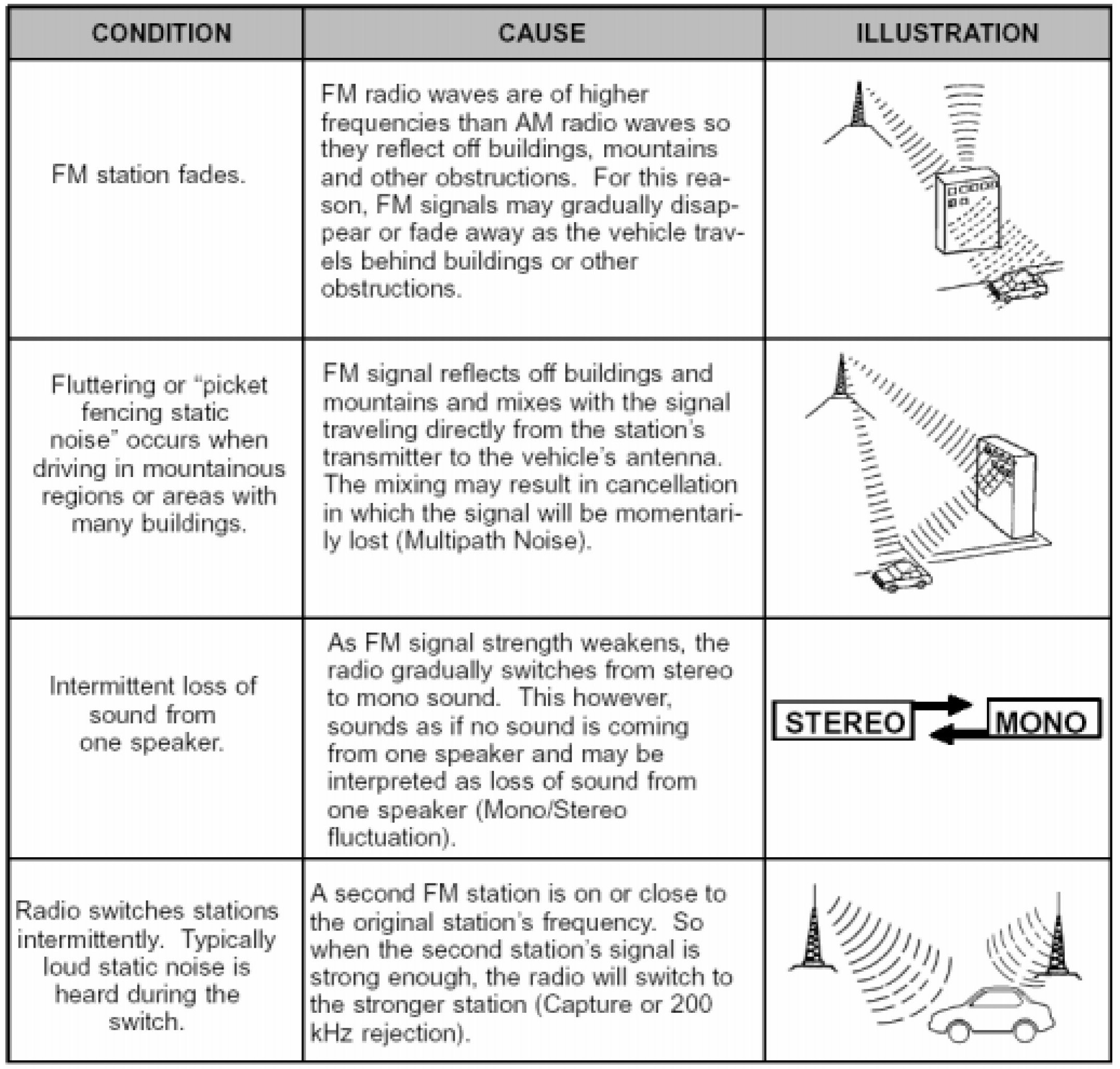 | CONDITION | CAUSE | ILLUSTRATION |
|---|---|---|
| FM station fades. | FM radio waves are of higher frequencies than AM radio waves so they reflect off buildings, mountains and other obstructions. For this reason, FM signals may gradually disappear or fade away as the vehicle travels behind buildings or other obstructions. | |
| Fluttering or “picket fencing static noise” occurs when driving in mountainous regions or areas with many buildings. | FM signal reflects off buildings and mountains and mixes with the signal traveling directly from the station’s transmitter to the vehicle’s antenna. The mixing may result in cancellation in which the signal will be momentarily lost (Multipath Noise). | |
| Intermittent loss of sound from one speaker. | As FM signal strength weakens, the radio gradually switches from stereo to mono sound. This however, sounds as if no sound is coming from one speaker and may be interpreted as loss of sound from one speaker (Mono/Stereo fluctuation). | STEREO MONO |
| Radio switches stations intermittently. Typically loud static noise is heard during the switch. | A second FM station is on or close to the original station’s frequency. So when the second station’s signal is strong enough, the radio will switch to the stronger station (Capture or 200 kHz rejection). | |